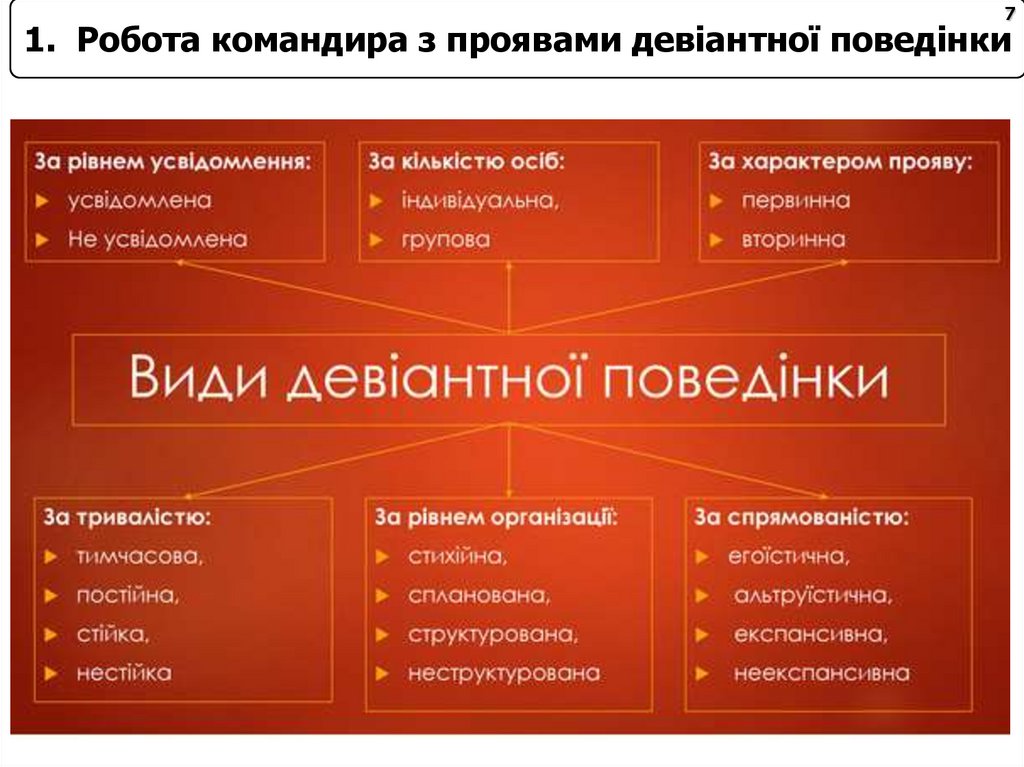 7

1. Робота командира з проявами девіантної поведінки

За рівнем усвідомлення:
► усвідомлена
► Не усвідомлена

За кількістю осіб:
► індивідуальна,
► групова

За характером прояву:
► первинна
► вторинна

Види девіантної поведінки

За тривалістю:
► тимчасова,
► постійна,
► стійка,
► нестійка

За рівнем організації:
► стихійна,
► спланована,
► структурована,
► неструктурована

За спрямованістю:
► егоїстична,
► альтруїстична,
► експансивна,
► неекспансивна